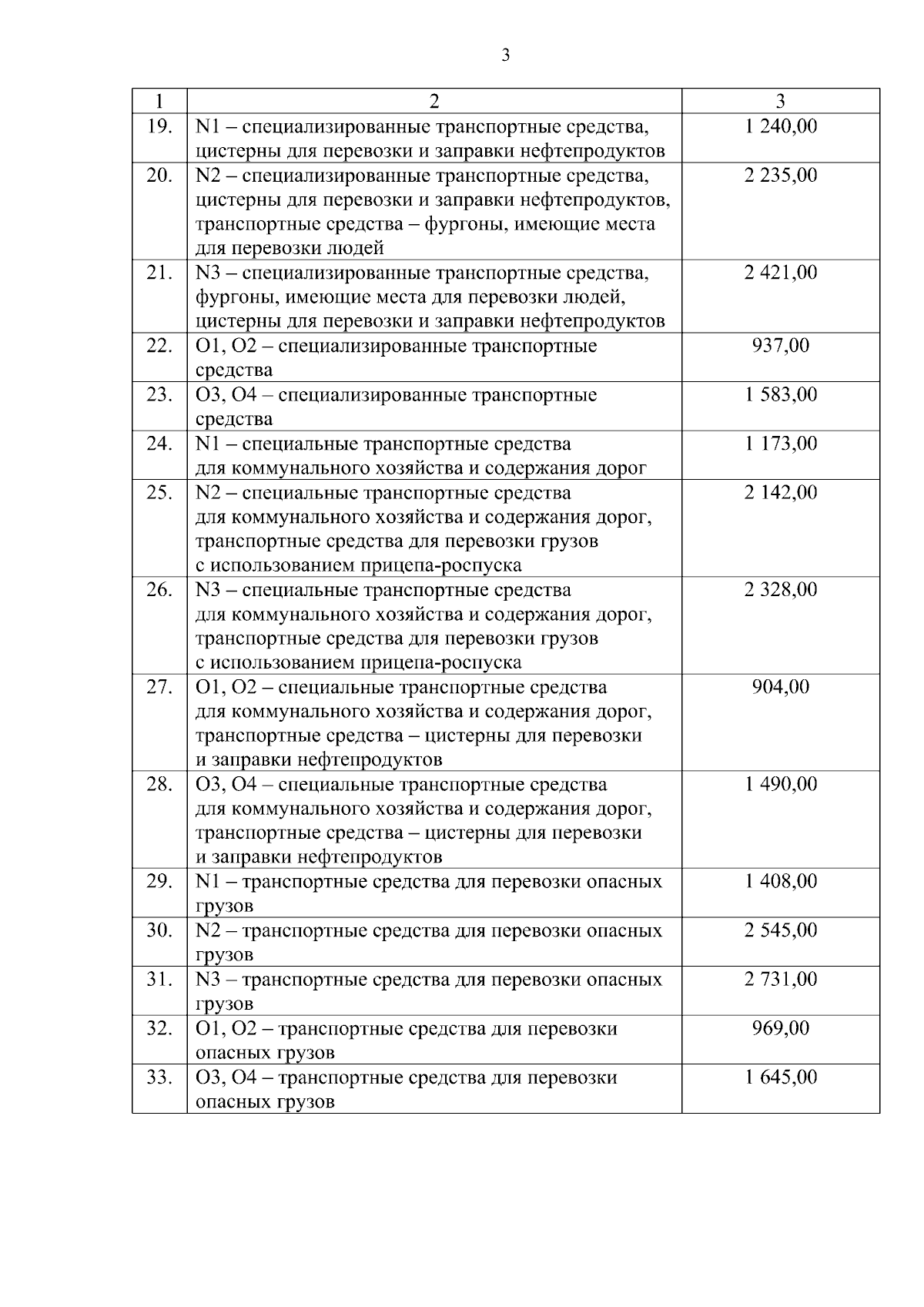 3

| 1 | 2 | 3 |
|---|---|---|
| 19. | N1 – специализированные транспортные средства, цистерны для перевозки и заправки нефтепродуктов | 1 240,00 |
| 20. | N2 – специализированные транспортные средства, цистерны для перевозки и заправки нефтепродуктов, транспортные средства – фургоны, имеющие места для перевозки людей | 2 235,00 |
| 21. | N3 – специализированные транспортные средства, фургоны, имеющие места для перевозки людей, цистерны для перевозки и заправки нефтепродуктов | 2 421,00 |
| 22. | O1, O2 – специализированные транспортные средства | 937,00 |
| 23. | O3, O4 – специализированные транспортные средства | 1 583,00 |
| 24. | N1 – специальные транспортные средства для коммунального хозяйства и содержания дорог | 1 173,00 |
| 25. | N2 – специальные транспортные средства для коммунального хозяйства и содержания дорог, транспортные средства для перевозки грузов с использованием прицепа-роспуска | 2 142,00 |
| 26. | N3 – специальные транспортные средства для коммунального хозяйства и содержания дорог, транспортные средства для перевозки грузов с использованием прицепа-роспуска | 2 328,00 |
| 27. | O1, O2 – специальные транспортные средства для коммунального хозяйства и содержания дорог, транспортные средства – цистерны для перевозки и заправки нефтепродуктов | 904,00 |
| 28. | O3, O4 – специальные транспортные средства для коммунального хозяйства и содержания дорог, транспортные средства – цистерны для перевозки и заправки нефтепродуктов | 1 490,00 |
| 29. | N1 – транспортные средства для перевозки опасных грузов | 1 408,00 |
| 30. | N2 – транспортные средства для перевозки опасных грузов | 2 545,00 |
| 31. | N3 – транспортные средства для перевозки опасных грузов | 2 731,00 |
| 32. | O1, O2 – транспортные средства для перевозки опасных грузов | 969,00 |
| 33. | O3, O4 – транспортные средства для перевозки опасных грузов | 1 645,00 |